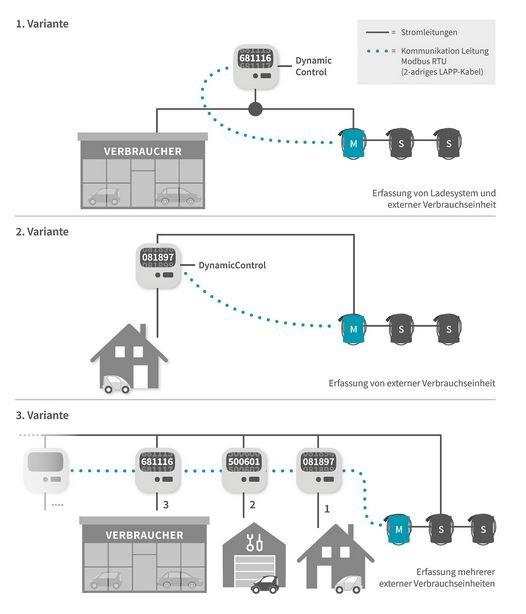 1. Variante

= Stromleitungen

= Kommunikation Leitung Modbus RTU (2-adriges LAPP-Kabel)

681116

Dynamic Control

VERBRAUCHER

M S S

Erfassung von Ladesystem und externer Verbrauchseinheit

2. Variante

081897

DynamicControl

M S S

Erfassung von externer Verbrauchseinheit

3. Variante

681116 500601 081897

3 2 1

VERBRAUCHER

M S S

Erfassung mehrerer externer Verbrauchseinheiten